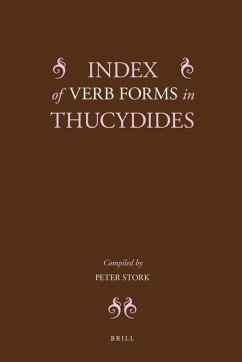 INDEX
of VERB FORMS in
THUCYDIDES

Compiled by
PETER STORK

BRILL